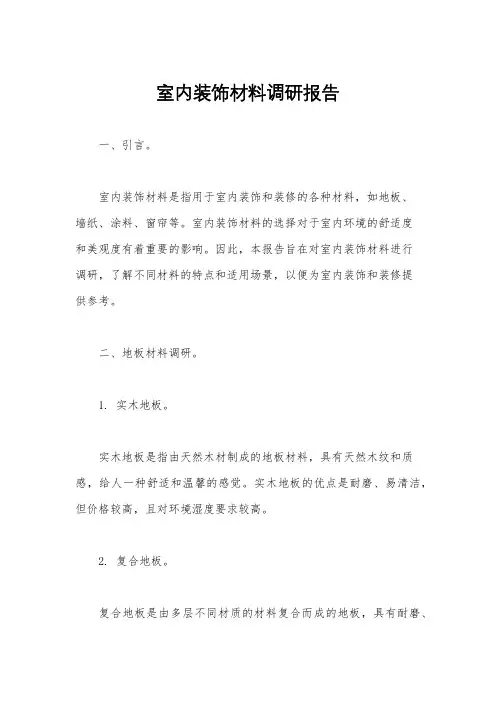 室内装饰材料调研报告

一、引言。

室内装饰材料是指用于室内装饰和装修的各种材料，如地板、墙纸、涂料、窗帘等。室内装饰材料的选择对于室内环境的舒适度和美观度有着重要的影响。因此，本报告旨在对室内装饰材料进行调研，了解不同材料的特点和适用场景，以便为室内装饰和装修提供参考。

二、地板材料调研。

1. 实木地板。

实木地板是指由天然木材制成的地板材料，具有天然木纹和质感，给人一种舒适和温馨的感觉。实木地板的优点是耐磨、易清洁，但价格较高，且对环境湿度要求较高。

2. 复合地板。

复合地板是由多层不同材质的材料复合而成的地板，具有耐磨、